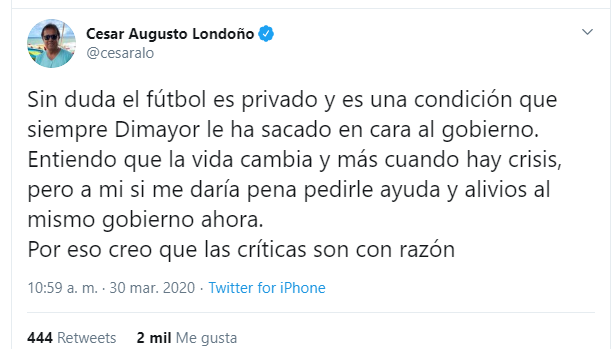 Cesar Augusto Londoño
@cesaralo

Sin duda el fútbol es privado y es una condición que siempre Dimayor le ha sacado en cara al gobierno.
Entiendo que la vida cambia y más cuando hay crisis, pero a mi si me daría pena pedirle ayuda y alivios al mismo gobierno ahora.
Por eso creo que las críticas son con razón

10:59 a. m. · 30 mar. 2020 · Twitter for iPhone

444 Retweets 2 mil Me gusta